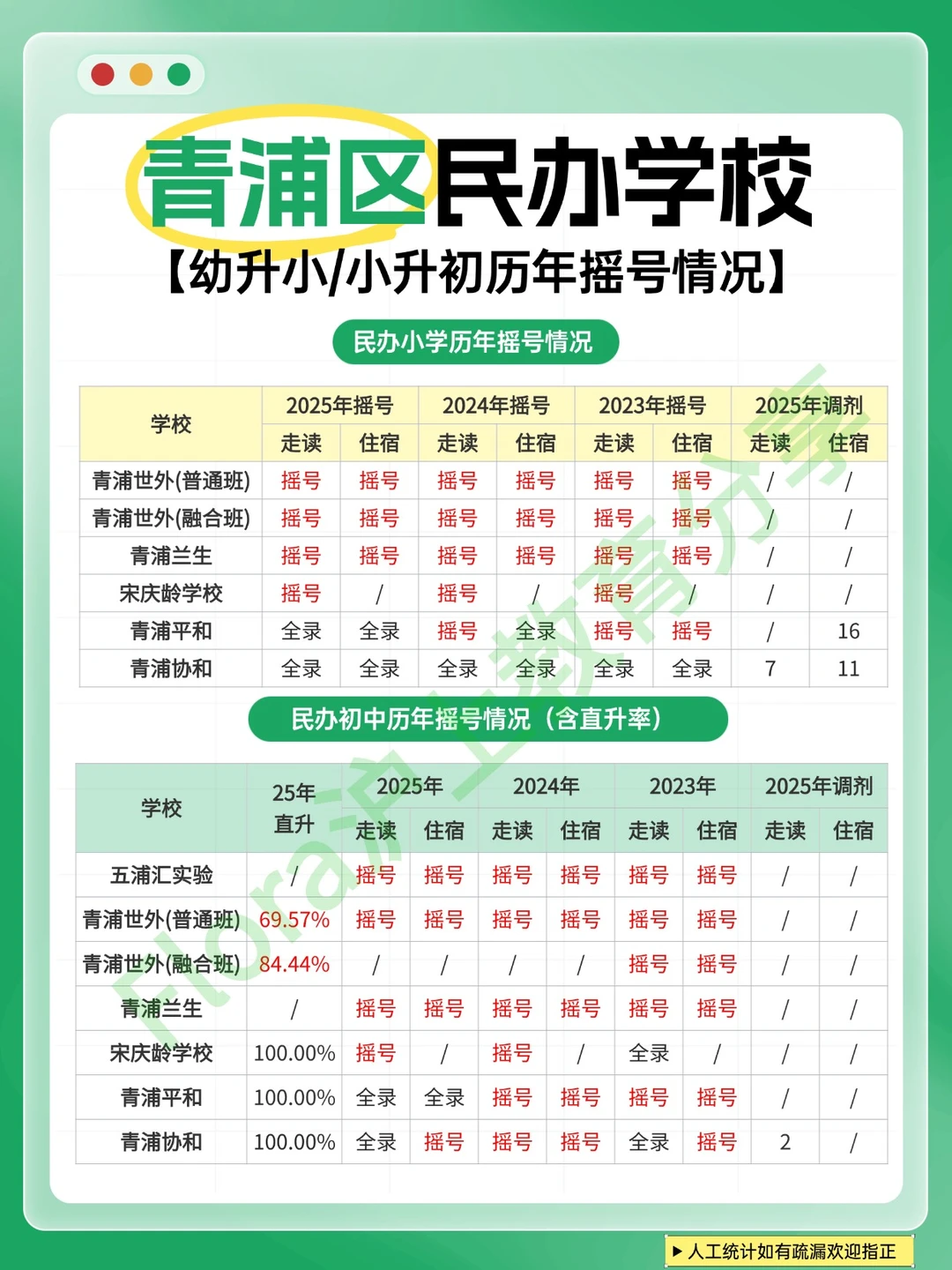 青浦区民办学校

【幼升小/小升初历年摇号情况】

民办小学历年摇号情况

| 学校 | 2025年摇号 | | 2024年摇号 | | 2023年摇号 | | 2025年调剂 | |
|---|---|---|---|---|---|---|---|---|
| | 走读 | 住宿 | 走读 | 住宿 | 走读 | 住宿 | 走读 | 住宿 |
| 青浦世外(普通班) | 摇号 | 摇号 | 摇号 | 摇号 | 摇号 | 摇号 | / | / |
| 青浦世外(融合班) | 摇号 | 摇号 | 摇号 | 摇号 | 摇号 | 摇号 | / | / |
| 青浦兰生 | 摇号 | 摇号 | 摇号 | 摇号 | 摇号 | 摇号 | / | / |
| 宋庆龄学校 | 摇号 | / | 摇号 | / | 摇号 | / | / | / |
| 青浦平和 | 全录 | 全录 | 摇号 | 全录 | 摇号 | 摇号 | / | 16 |
| 青浦协和 | 全录 | 全录 | 全录 | 全录 | 全录 | 全录 | 7 | 11 |

民办初中历年摇号情况（含直升率）

| 学校 | 25年直升 | 2025年 | | 2024年 | | 2023年 | | 2025年调剂 | |
|---|---|---|---|---|---|---|---|---|---|
| | | 走读 | 住宿 | 走读 | 住宿 | 走读 | 住宿 | 走读 | 住宿 |
| 五浦汇实验 | / | 摇号 | 摇号 | 摇号 | 摇号 | 摇号 | 摇号 | / | / |
| 青浦世外(普通班) | 69.57% | 摇号 | 摇号 | 摇号 | 摇号 | 摇号 | 摇号 | / | / |
| 青浦世外(融合班) | 84.44% | / | / | / | / | 摇号 | 摇号 | / | / |
| 青浦兰生 | / | 摇号 | 摇号 | 摇号 | 摇号 | 摇号 | 摇号 | / | / |
| 宋庆龄学校 | 100.00% | 摇号 | / | 摇号 | / | 全录 | / | / | / |
| 青浦平和 | 100.00% | 全录 | 全录 | 摇号 | 摇号 | 摇号 | 摇号 | / | / |
| 青浦协和 | 100.00% | 全录 | 摇号 | 摇号 | 摇号 | 全录 | 摇号 | 2 | / |

▶ 人工统计如有疏漏欢迎指正

Flora沪上教育分享